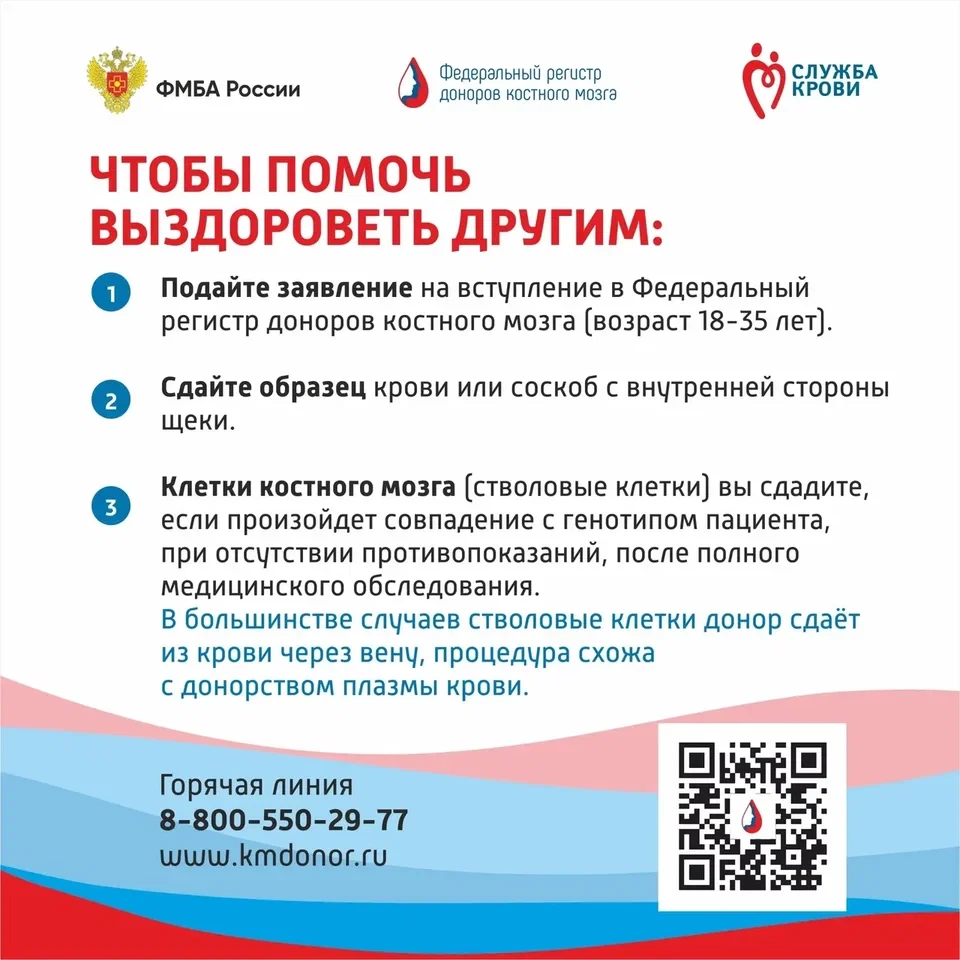 ФМБА России

Федеральный регистр доноров костного мозга

СЛУЖБА КРОВИ

ЧТОБЫ ПОМОЧЬ ВЫЗДОРОВЕТЬ ДРУГИМ:

1 Подайте заявление на вступление в Федеральный регистр доноров костного мозга (возраст 18-35 лет).

2 Сдайте образец крови или соскоб с внутренней стороны щеки.

3 Клетки костного мозга (стволовые клетки) вы сдадите, если произойдет совпадение с генотипом пациента, при отсутствии противопоказаний, после полного медицинского обследования.
В большинстве случаев стволовые клетки донор сдаёт из крови через вену, процедура схожа с донорством плазмы крови.

Горячая линия
8-800-550-29-77
www.kmdonor.ru